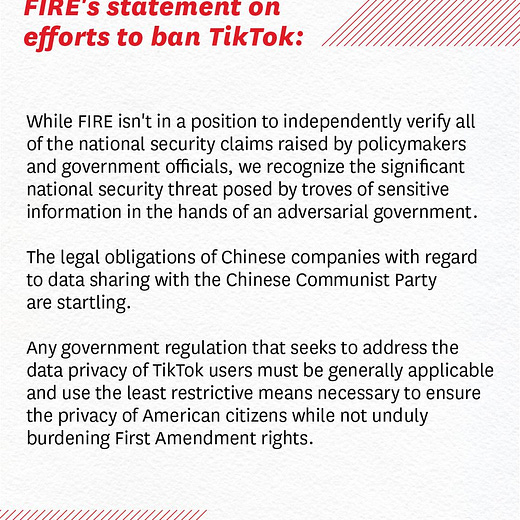 FIRE's statement on efforts to ban TikTok:

While FIRE isn't in a position to independently verify all of the national security claims raised by policymakers and government officials, we recognize the significant national security threat posed by troves of sensitive information in the hands of an adversarial government.

The legal obligations of Chinese companies with regard to data sharing with the Chinese Communist Party are startling.

Any government regulation that seeks to address the data privacy of TikTok users must be generally applicable and use the least restrictive means necessary to ensure the privacy of American citizens while not unduly burdening First Amendment rights.